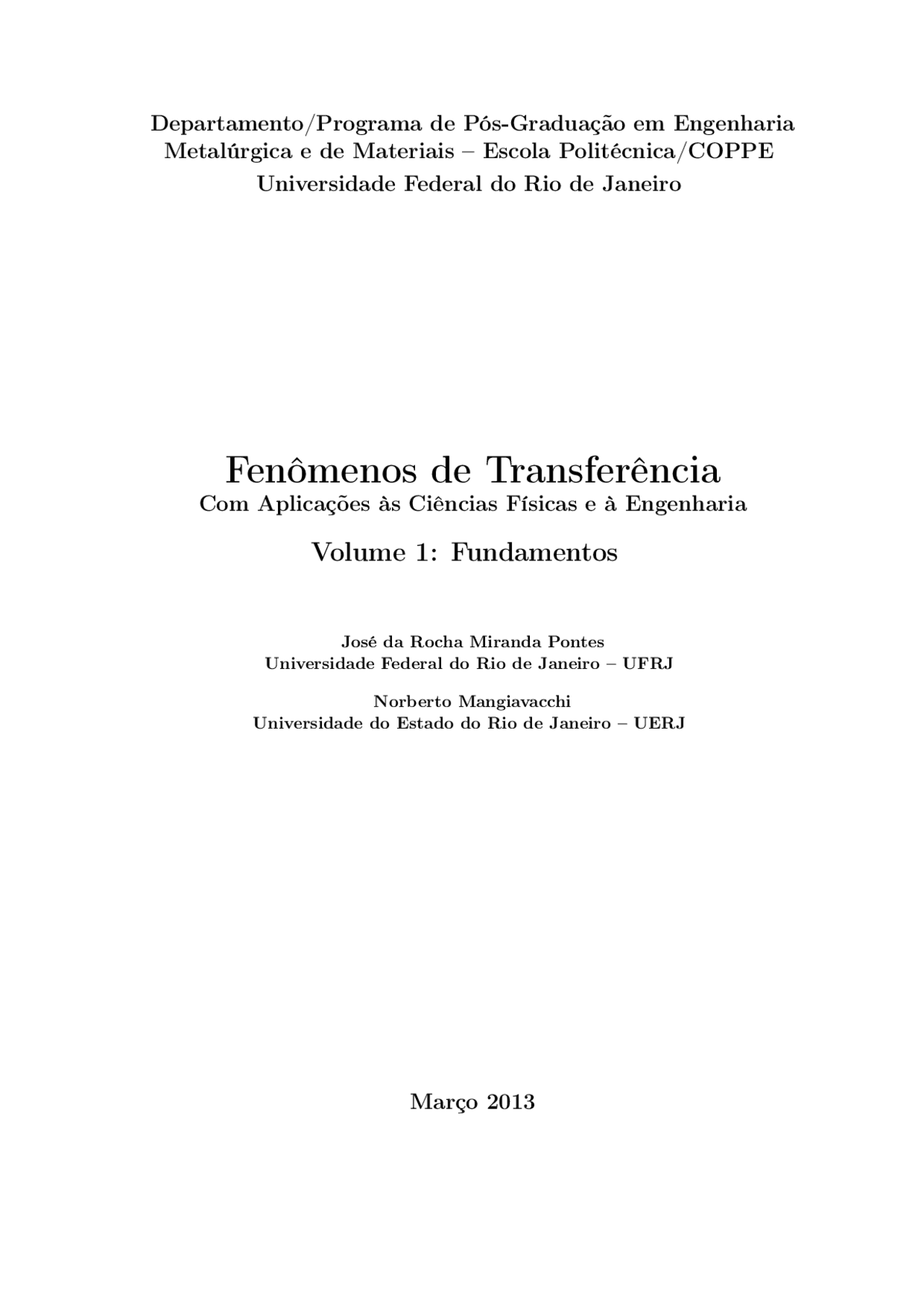 Departamento/Programa de Pós-Graduação em Engenharia Metalúrgica e de Materiais – Escola Politécnica/COPPE
Universidade Federal do Rio de Janeiro

Fenômenos de Transferência
Com Aplicações às Ciências Físicas e à Engenharia

Volume 1: Fundamentos

José da Rocha Miranda Pontes
Universidade Federal do Rio de Janeiro – UFRJ

Norberto Mangiavacchi
Universidade do Estado do Rio de Janeiro – UERJ

Março 2013